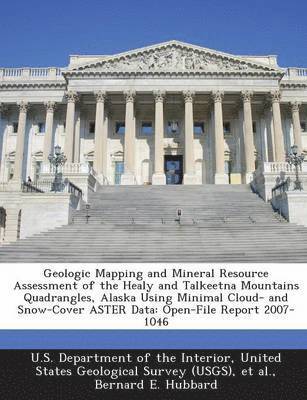 Geologic Mapping and Mineral Resource Assessment of the Healy and Talkeetna Mountains Quadrangles, Alaska Using Minimal Cloud- and Snow-Cover ASTER Data: Open-File Report 2007-1046

U.S. Department of the Interior, United States Geological Survey (USGS), et al., Bernard E. Hubbard